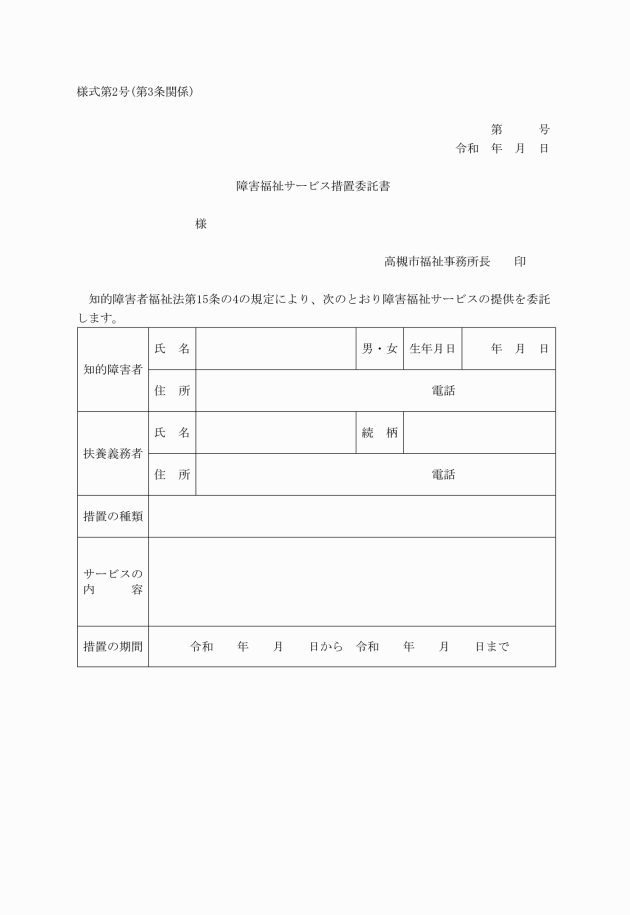 様式第2号(第3条関係)

第　　号
令和　年　月　日

障害福祉サービス措置委託書

様

高槻市福祉事務所長　　印

知的障害者福祉法第15条の4の規定により、次のとおり障害福祉サービスの提供を委託します。

| 知的障害者 | 氏　名 | | 男・女 | 生年月日 | 年　月　日 |
|---|---|---|---|---|---|
| | 住　所 | 電話 | | | |
| 扶養義務者 | 氏　名 | | 続　柄 | | |
| | 住　所 | 電話 | | | |
| 措置の種類 | | | | | |
| サービスの内　　容 | | | | | |
| 措置の期間 | 令和　　年　　月　　日から　令和　　年　　月　　日まで | | | | |